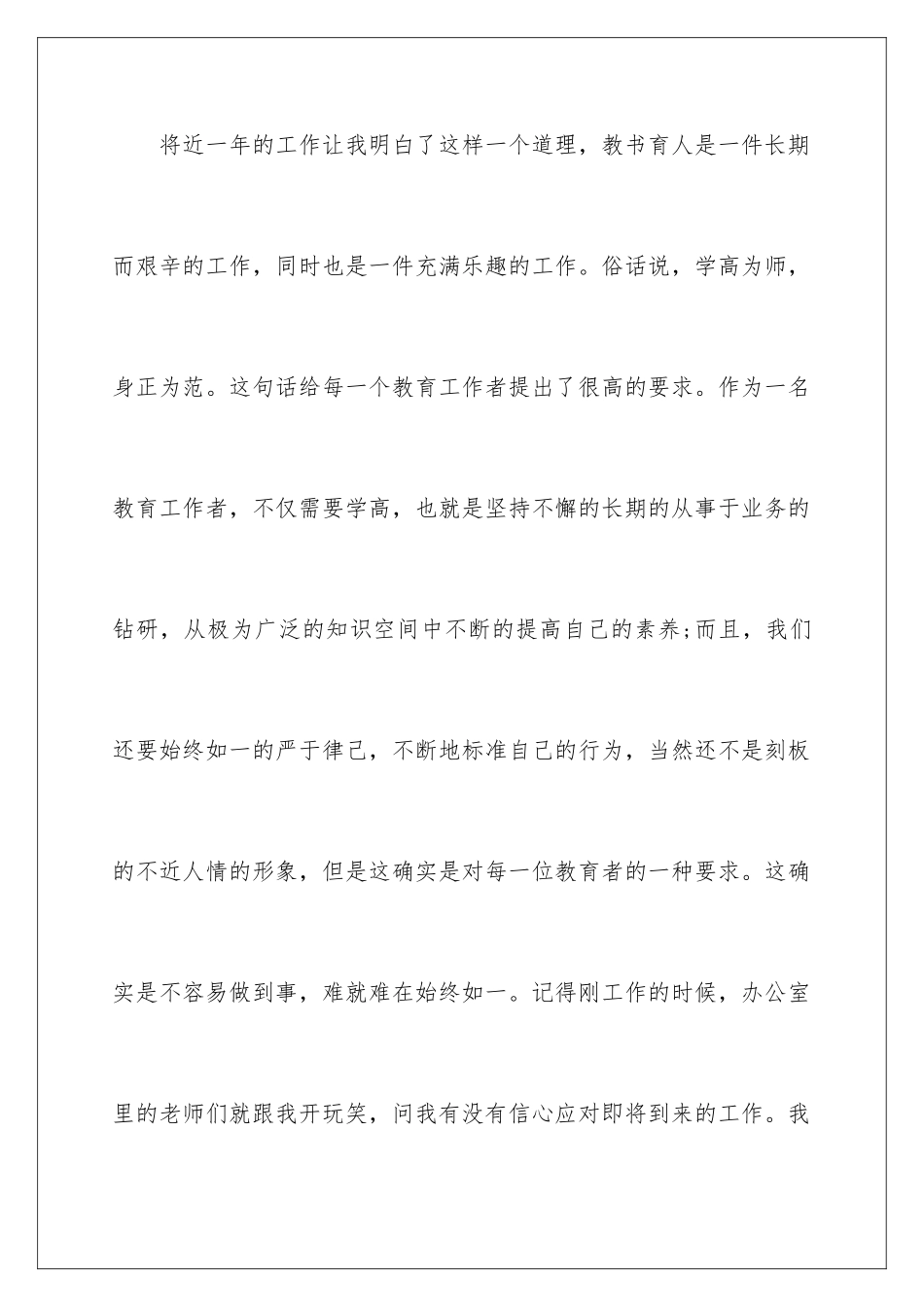 将近一年的工作让我明白了这样一个道理，教书育人是一件长期而艰辛的工作，同时也是一件充满乐趣的工作。俗话说，学高为师，身正为范。这句话给每一个教育工作者提出了很高的要求。作为一名教育工作者，不仅需要学高，也就是坚持不懈的长期的从事于业务的钻研，从极为广泛的知识空间中不断的提高自己的素养;而且，我们还要始终如一的严于律己，不断地标准自己的行为，当然还不是刻板的不近人情的形象，但是这确实是对每一位教育者的一种要求。这确实是不容易做到事，难就难在始终如一。记得刚工作的时候，办公室里的老师们就跟我开玩笑，问我有没有信心应对即将到来的工作。我